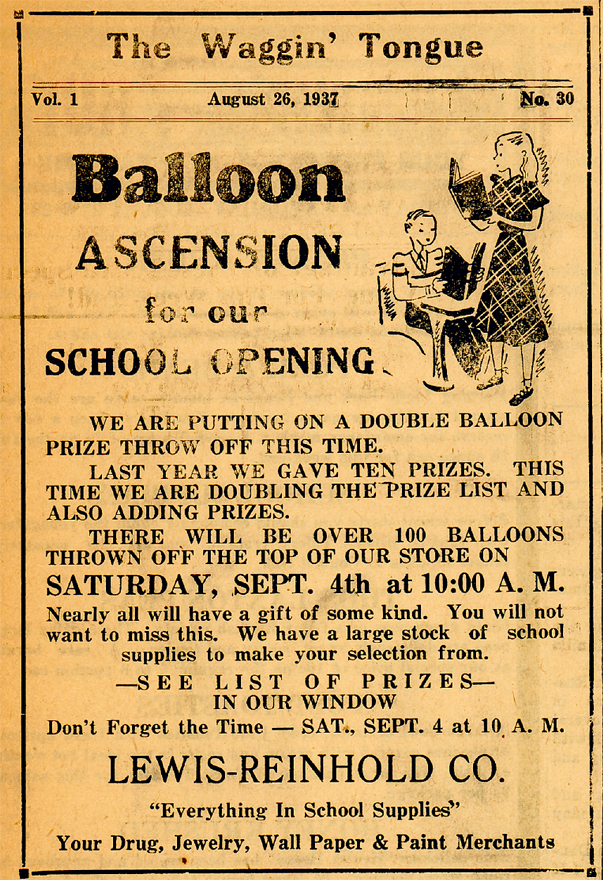 The Waggin' Tongue

Vol. 1 August 26, 1937 No. 30

Balloon ASCENSION for our SCHOOL OPENING

WE ARE PUTTING ON A DOUBLE BALLOON PRIZE THROW OFF THIS TIME.

LAST YEAR WE GAVE TEN PRIZES. THIS TIME WE ARE DOUBLING THE PRIZE LIST AND ALSO ADDING PRIZES.

THERE WILL BE OVER 100 BALLOONS THROWN OFF THE TOP OF OUR STORE ON

SATURDAY, SEPT. 4th at 10:00 A. M.

Nearly all will have a gift of some kind. You will not want to miss this. We have a large stock of school supplies to make your selection from.

—SEE LIST OF PRIZES— IN OUR WINDOW

Don't Forget the Time — SAT., SEPT. 4 at 10 A. M.

LEWIS-REINHOLD CO.

"Everything In School Supplies"

Your Drug, Jewelry, Wall Paper & Paint Merchants